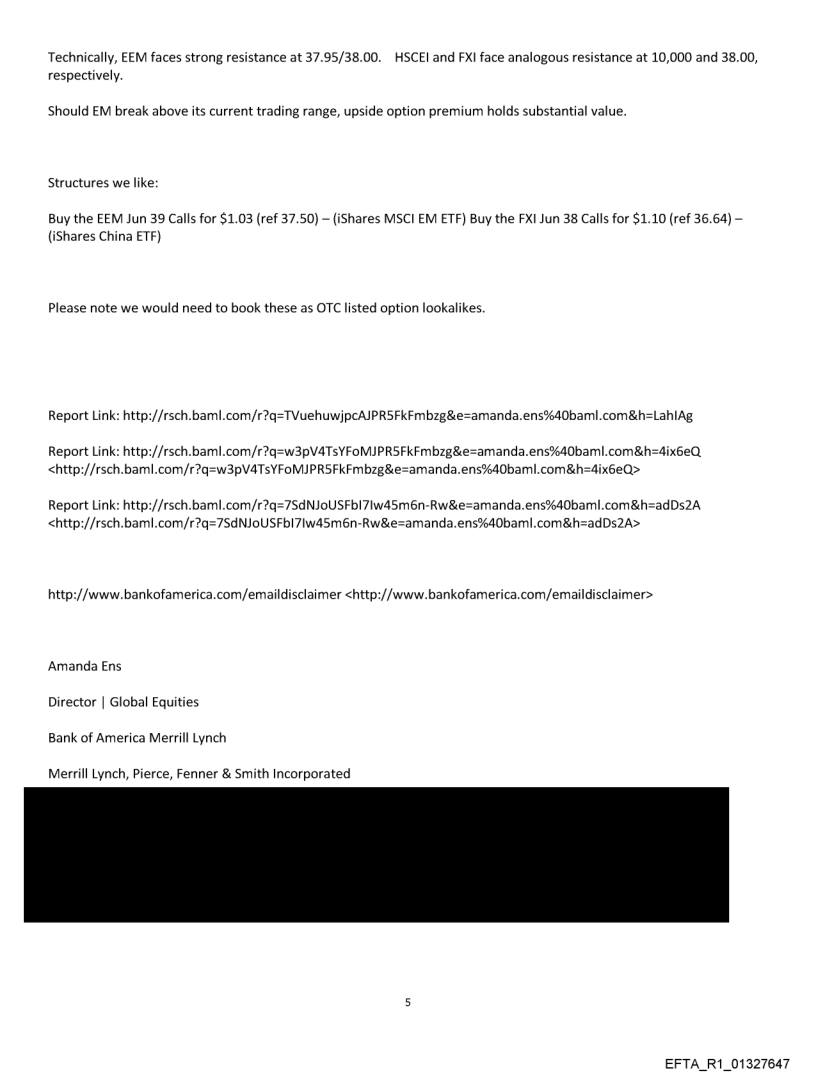 Technically, EEM faces strong resistance at 37.95/38.00. HSCEI and FXI face analogous resistance at 10,000 and 38.00, respectively.

Should EM break above its current trading range, upside option premium holds substantial value.

Structures we like:

Buy the EEM Jun 39 Calls for \$1.03 (ref 37.50) – (iShares MSCI EM ETF) Buy the FXI Jun 38 Calls for \$1.10 (ref 36.64) – (iShares China ETF)

Please note we would need to book these as OTC listed option lookalikes.

Report Link: http://rsch.baml.com/r?q=TVuehuwjpcAJPR5FkFmbzg&e=amanda.ens%40baml.com&h=LahIAg

Report Link: http://rsch.baml.com/r?q=w3pV4TsYFoMJPR5FkFmbzg&e=amanda.ens%40baml.com&h=4ix6eQ <http://rsch.baml.com/r?q=w3pV4TsYFoMJPR5FkFmbzg&e=amanda.ens%40baml.com&h=4ix6eQ>

Report Link: http://rsch.baml.com/r?q=7SdNJoUSFbI7Iw45m6n-Rw&e=amanda.ens%40baml.com&h=adDs2A <http://rsch.baml.com/r?q=7SdNJoUSFbI7Iw45m6n-Rw&e=amanda.ens%40baml.com&h=adDs2A>

http://www.bankofamerica.com/emaildisclaimer <http://www.bankofamerica.com/emaildisclaimer>

Amanda Ens

Director | Global Equities

Bank of America Merrill Lynch

Merrill Lynch, Pierce, Fenner & Smith Incorporated

5

EFTA_R1_01327647